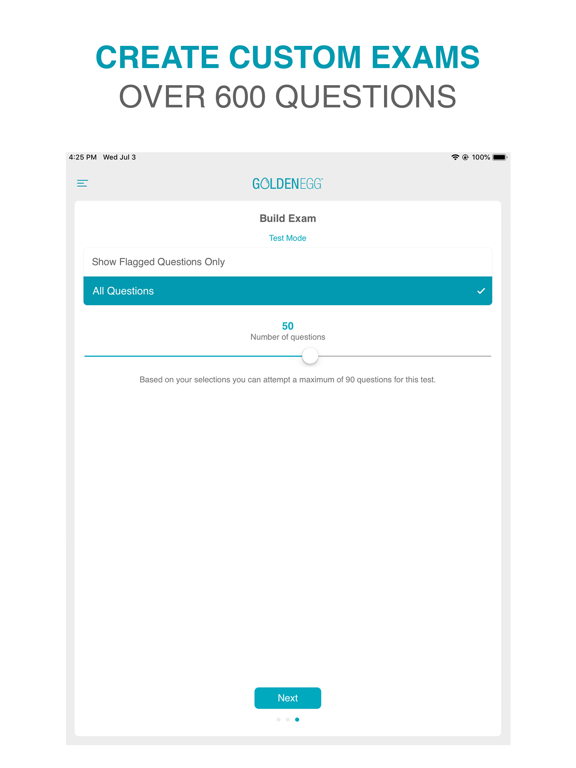 CREATE CUSTOM EXAMS
OVER 600 QUESTIONS

4:25 PM Wed Jul 3

100%

GOLDENEGG

Build Exam

Test Mode

Show Flagged Questions Only

All Questions

50
Number of questions

Based on your selections you can attempt a maximum of 90 questions for this test.

Next